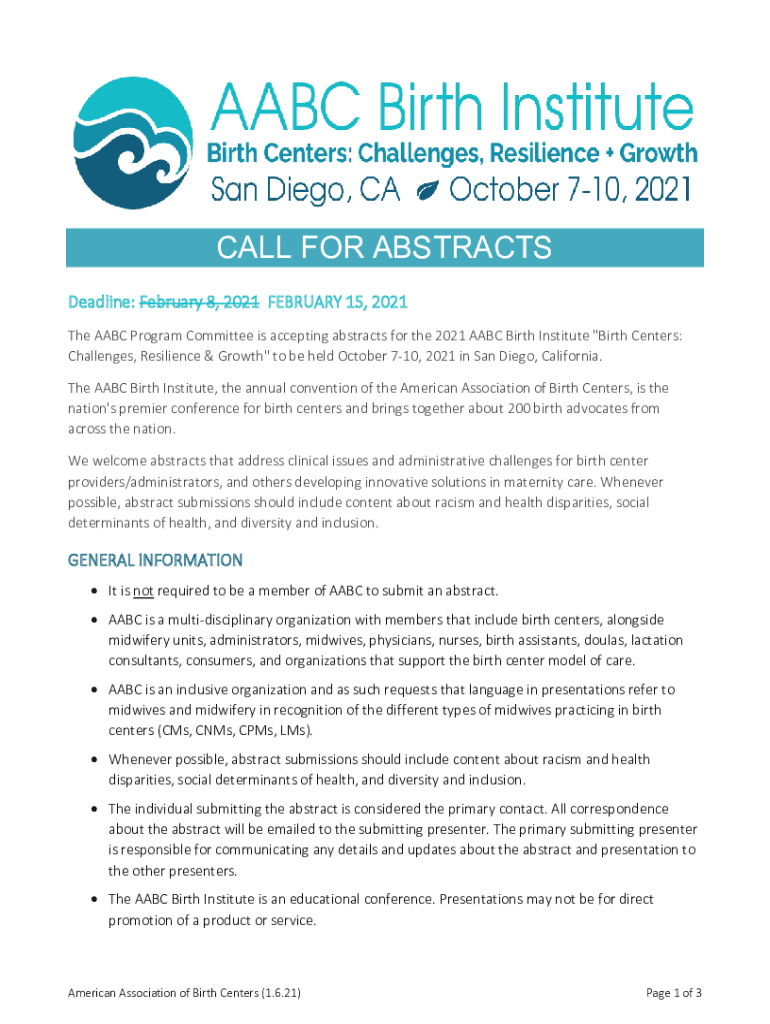 AABC Birth Institute
Birth Centers: Challenges, Resilience + Growth
San Diego, CA October 7-10, 2021

CALL FOR ABSTRACTS

Deadline: February 8, 2021 FEBRUARY 15, 2021

The AABC Program Committee is accepting abstracts for the 2021 AABC Birth Institute "Birth Centers: Challenges, Resilience & Growth" to be held October 7-10, 2021 in San Diego, California.

The AABC Birth Institute, the annual convention of the American Association of Birth Centers, is the nation's premier conference for birth centers and brings together about 200 birth advocates from across the nation.

We welcome abstracts that address clinical issues and administrative challenges for birth center providers/administrators, and others developing innovative solutions in maternity care. Whenever possible, abstract submissions should include content about racism and health disparities, social determinants of health, and diversity and inclusion.

GENERAL INFORMATION

• It is not required to be a member of AABC to submit an abstract.
• AABC is a multi-disciplinary organization with members that include birth centers, alongside midwifery units, administrators, midwives, physicians, nurses, birth assistants, doulas, lactation consultants, consumers, and organizations that support the birth center model of care.
• AABC is an inclusive organization and as such requests that language in presentations refer to midwives and midwifery in recognition of the different types of midwives practicing in birth centers (CMs, CNMs, CPMs, LMs).
• Whenever possible, abstract submissions should include content about racism and health disparities, social determinants of health, and diversity and inclusion.
• The individual submitting the abstract is considered the primary contact. All correspondence about the abstract will be emailed to the submitting presenter. The primary submitting presenter is responsible for communicating any details and updates about the abstract and presentation to the other presenters.
• The AABC Birth Institute is an educational conference. Presentations may not be for direct promotion of a product or service.

American Association of Birth Centers (1.6.21)
Page 1 of 3